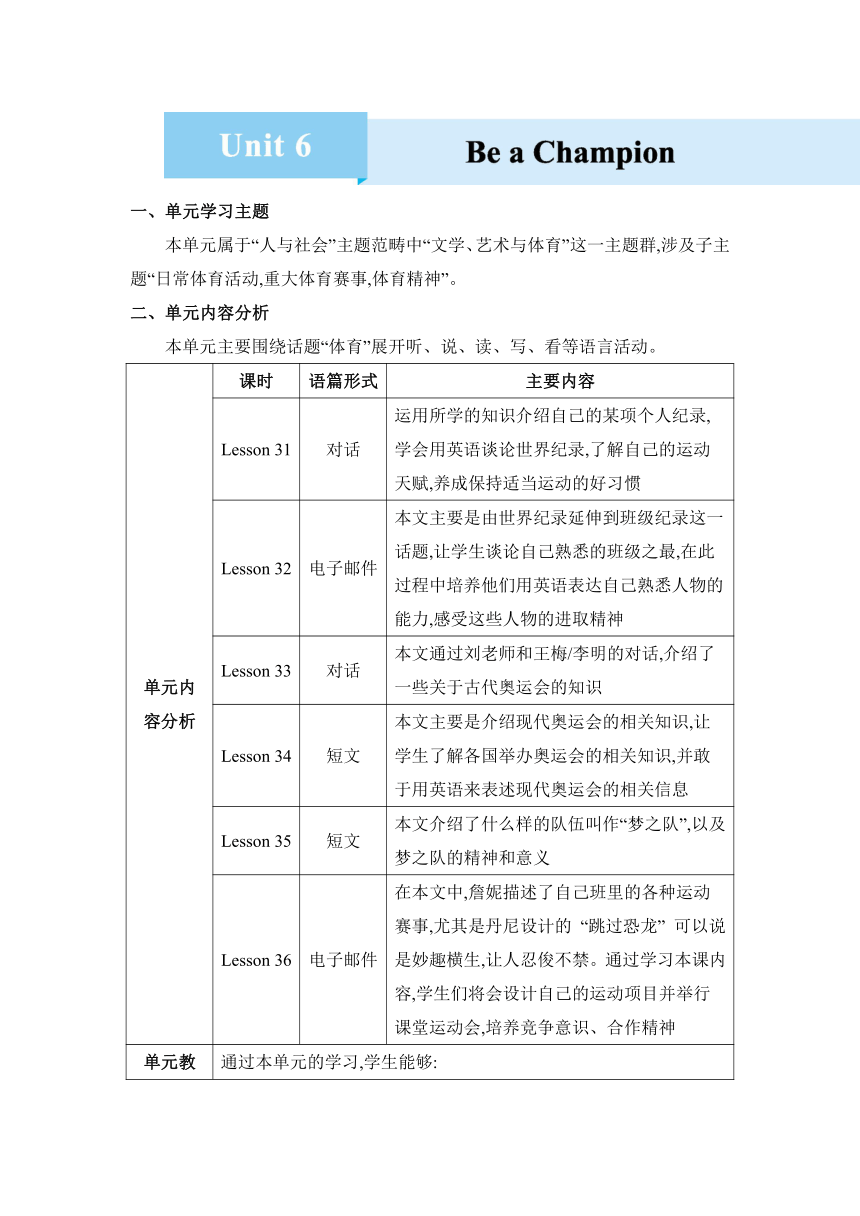 Unit 6

Be a Champion

一、单元学习主题

本单元属于“人与社会”主题范畴中“文学、艺术与体育”这一主题群,涉及子主题“日常体育活动,重大体育赛事,体育精神”。

二、单元内容分析

本单元主要围绕话题“体育”展开听、说、读、写、看等语言活动。

| | 课时 | 语篇形式 | 主要内容 |
|---|---|---|---|
| 单元内容分析 | Lesson 31 | 对话 | 运用所学的知识介绍自己的某项个人纪录,学会用英语谈论世界纪录,了解自己的运动天赋,养成保持适当运动的好习惯 |
| | Lesson 32 | 电子邮件 | 本文主要是由世界纪录延伸到班级纪录这一话题,让学生谈论自己熟悉的班级之最,在此过程中培养他们用英语表达自己熟悉人物的能力,感受这些人物的进取精神 |
| | Lesson 33 | 对话 | 本文通过刘老师和王梅/李明的对话,介绍了一些关于古代奥运会的知识 |
| | Lesson 34 | 短文 | 本文主要是介绍现代奥运会的相关知识,让学生了解各国举办奥运会的相关知识,并敢于用英语来表述现代奥运会的相关信息 |
| | Lesson 35 | 短文 | 本文介绍了什么样的队伍叫作“梦之队”,以及梦之队的精神和意义 |
| | Lesson 36 | 电子邮件 | 在本文中,詹妮描述了自己班里的各种运动赛事,尤其是丹尼设计的 “跳过恐龙” 可以说是妙趣横生,让人忍俊不禁。通过学习本课内容,学生们将会设计自己的运动项目并举行课堂运动会,培养竞争意识、合作精神 |
| 单元教 | 通过本单元的学习,学生能够: | | |